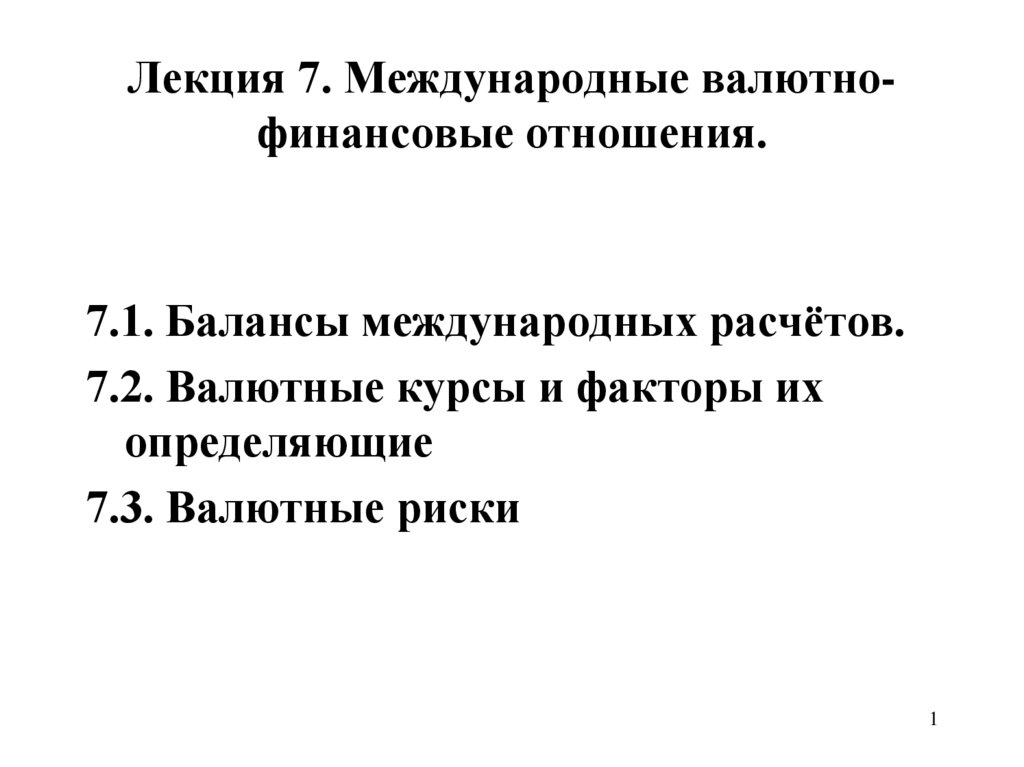 Лекция 7. Международные валютно-финансовые отношения.

7.1. Балансы международных расчётов.
7.2. Валютные курсы и факторы их определяющие
7.3. Валютные риски

1